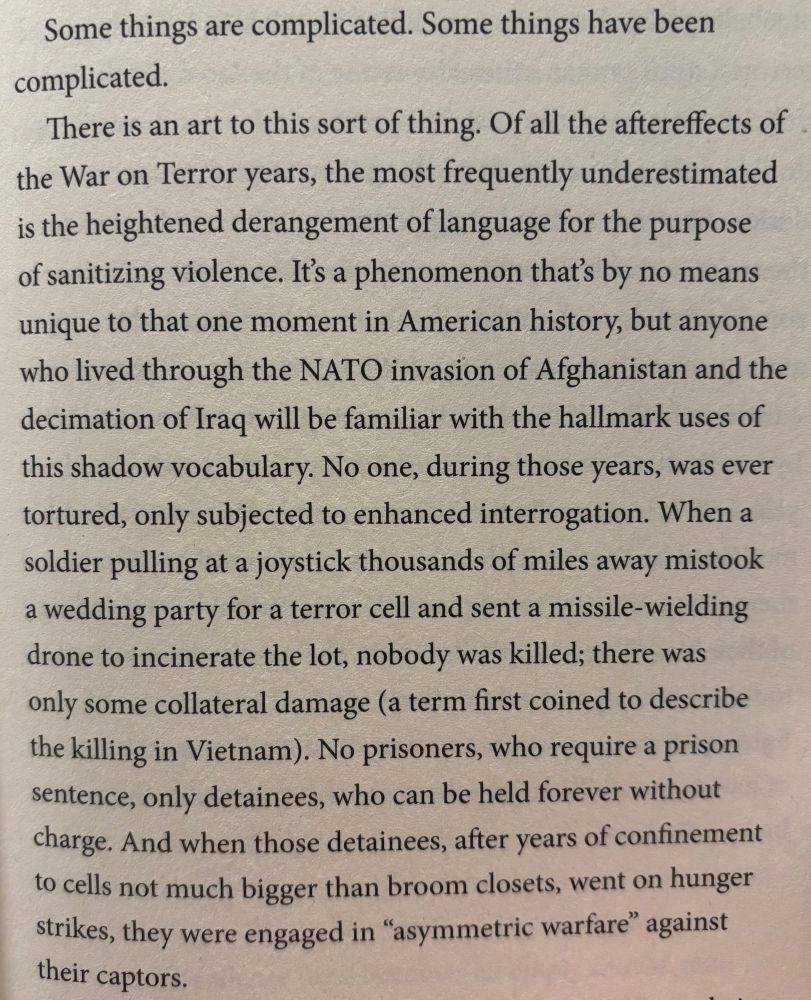 Some things are complicated. Some things have been complicated.

There is an art to this sort of thing. Of all the aftereffects of the War on Terror years, the most frequently underestimated is the heightened derangement of language for the purpose of sanitizing violence. It's a phenomenon that's by no means unique to that one moment in American history, but anyone who lived through the NATO invasion of Afghanistan and the decimation of Iraq will be familiar with the hallmark uses of this shadow vocabulary. No one, during those years, was ever tortured, only subjected to enhanced interrogation. When a soldier pulling at a joystick thousands of miles away mistook a wedding party for a terror cell and sent a missile-wielding drone to incinerate the lot, nobody was killed; there was only some collateral damage (a term first coined to describe the killing in Vietnam). No prisoners, who require a prison sentence, only detainees, who can be held forever without charge. And when those detainees, after years of confinement to cells not much bigger than broom closets, went on hunger strikes, they were engaged in "asymmetric warfare" against their captors.